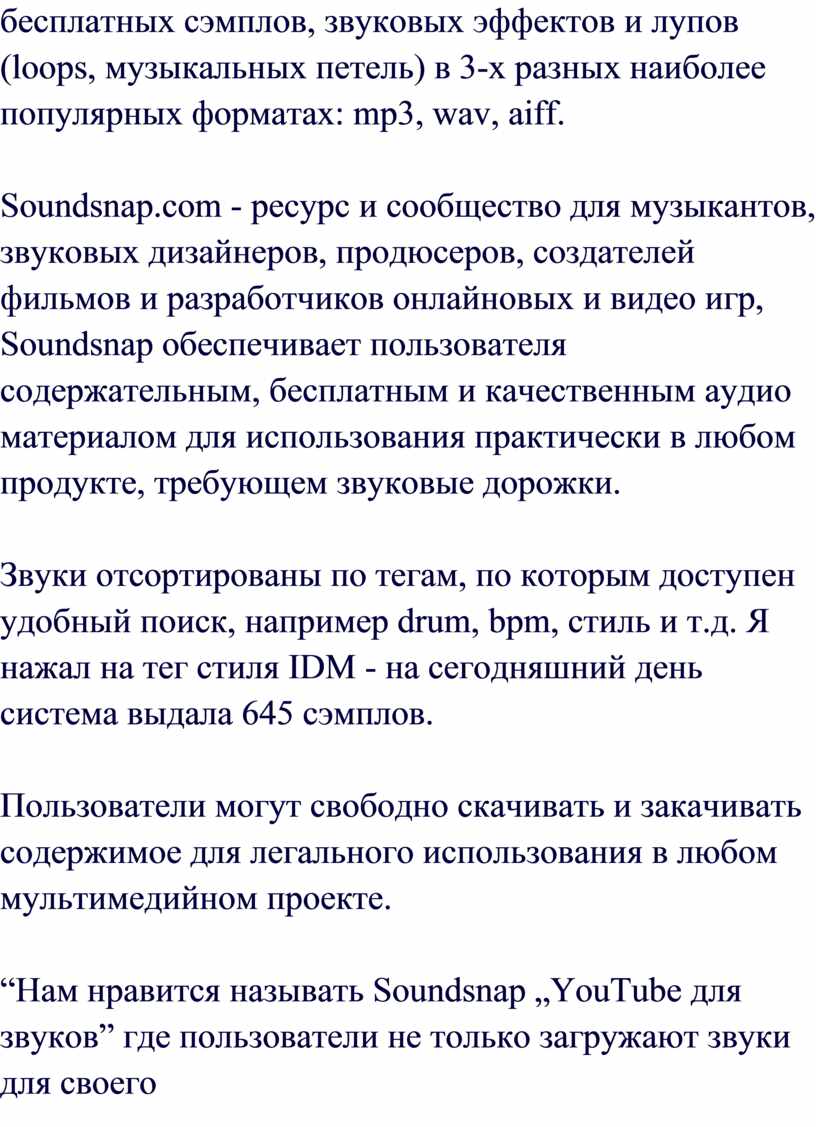 бесплатных сэмплов, звуковых эффектов и лупов (loops, музыкальных петель) в 3-х разных наиболее популярных форматах: mp3, wav, aiff.

Soundsnap.com - ресурс и сообщество для музыкантов, звуковых дизайнеров, продюсеров, создателей фильмов и разработчиков онлайновых и видео игр, Soundsnap обеспечивает пользователя содержательным, бесплатным и качественным аудио материалом для использования практически в любом продукте, требующем звуковые дорожки.

Звуки отсортированы по тегам, по которым доступен удобный поиск, например drum, bpm, стиль и т.д. Я нажал на тег стиля IDM - на сегодняшний день система выдала 645 сэмплов.

Пользователи могут свободно скачивать и закачивать содержимое для легального использования в любом мультимедийном проекте.

“Нам нравится называть Soundsnap „YouTube для звуков” где пользователи не только загружают звуки для своего